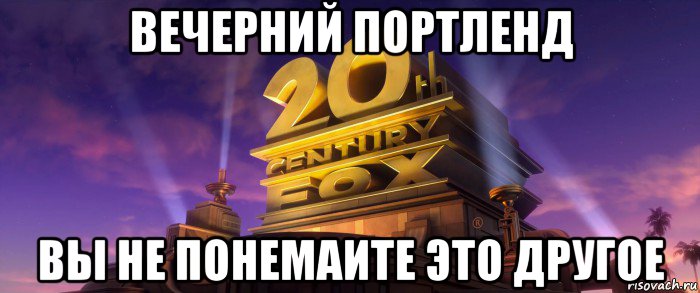 ВЕЧЕРНИЙ ПОРТЛЕНД

20th CENTURY FOX ®

ВЫ НЕ ПОНЕМАИТЕ ЭТО ДРУГОЕ

risovach.ru